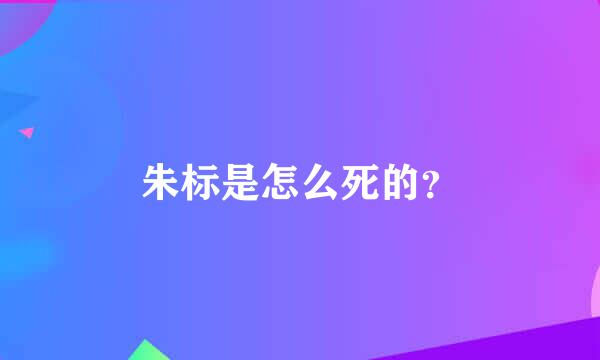 朱标是怎么死的?